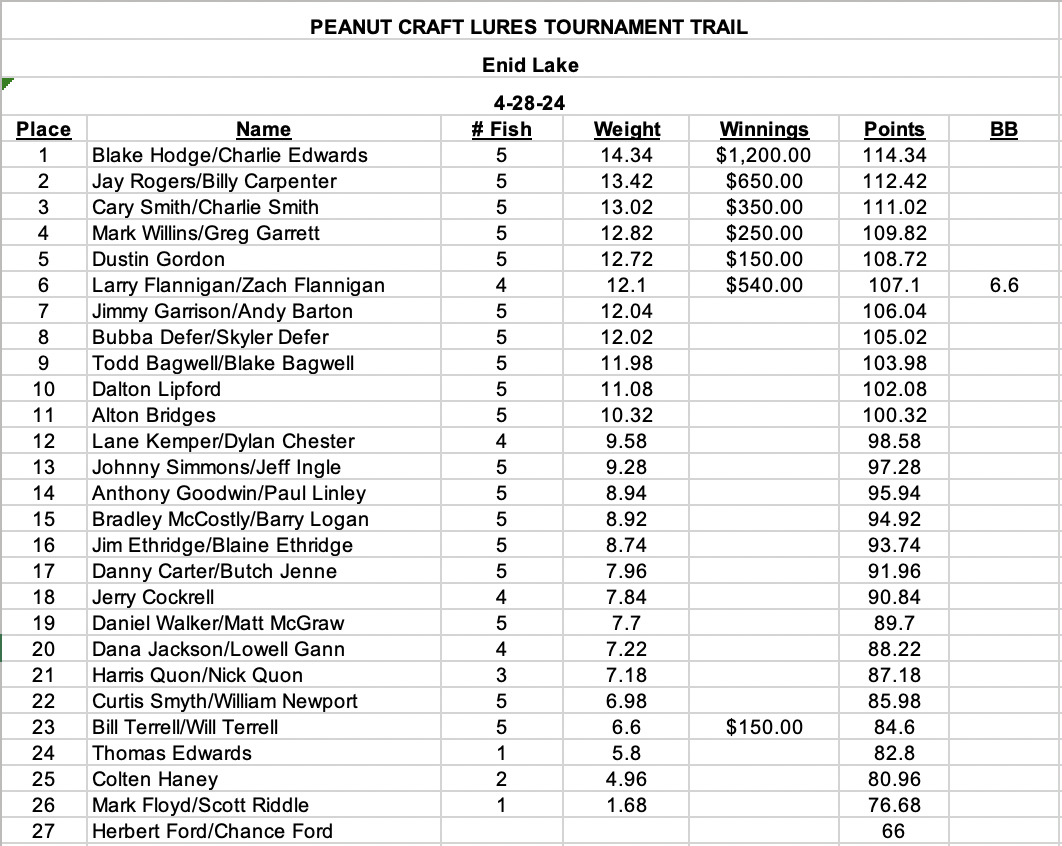 PEANUT CRAFT LURES TOURNAMENT TRAIL

Enid Lake

4-28-24

| Place | Name | # Fish | Weight | Winnings | Points | BB |
|---|---|---|---|---|---|---|
| 1 | Blake Hodge/Charlie Edwards | 5 | 14.34 | $1,200.00 | 114.34 | |
| 2 | Jay Rogers/Billy Carpenter | 5 | 13.42 | $650.00 | 112.42 | |
| 3 | Cary Smith/Charlie Smith | 5 | 13.02 | $350.00 | 111.02 | |
| 4 | Mark Willins/Greg Garrett | 5 | 12.82 | $250.00 | 109.82 | |
| 5 | Dustin Gordon | 5 | 12.72 | $150.00 | 108.72 | |
| 6 | Larry Flannigan/Zach Flannigan | 4 | 12.1 | $540.00 | 107.1 | 6.6 |
| 7 | Jimmy Garrison/Andy Barton | 5 | 12.04 | | 106.04 | |
| 8 | Bubba Defer/Skyler Defer | 5 | 12.02 | | 105.02 | |
| 9 | Todd Bagwell/Blake Bagwell | 5 | 11.98 | | 103.98 | |
| 10 | Dalton Lipford | 5 | 11.08 | | 102.08 | |
| 11 | Alton Bridges | 5 | 10.32 | | 100.32 | |
| 12 | Lane Kemper/Dylan Chester | 4 | 9.58 | | 98.58 | |
| 13 | Johnny Simmons/Jeff Ingle | 5 | 9.28 | | 97.28 | |
| 14 | Anthony Goodwin/Paul Linley | 5 | 8.94 | | 95.94 | |
| 15 | Bradley McCostly/Barry Logan | 5 | 8.92 | | 94.92 | |
| 16 | Jim Ethridge/Blaine Ethridge | 5 | 8.74 | | 93.74 | |
| 17 | Danny Carter/Butch Jenne | 5 | 7.96 | | 91.96 | |
| 18 | Jerry Cockrell | 4 | 7.84 | | 90.84 | |
| 19 | Daniel Walker/Matt McGraw | 5 | 7.7 | | 89.7 | |
| 20 | Dana Jackson/Lowell Gann | 4 | 7.22 | | 88.22 | |
| 21 | Harris Quon/Nick Quon | 3 | 7.18 | | 87.18 | |
| 22 | Curtis Smyth/William Newport | 5 | 6.98 | | 85.98 | |
| 23 | Bill Terrell/Will Terrell | 5 | 6.6 | $150.00 | 84.6 | |
| 24 | Thomas Edwards | 1 | 5.8 | | 82.8 | |
| 25 | Colten Haney | 2 | 4.96 | | 80.96 | |
| 26 | Mark Floyd/Scott Riddle | 1 | 1.68 | | 76.68 | |
| 27 | Herbert Ford/Chance Ford | | | | 66 | |